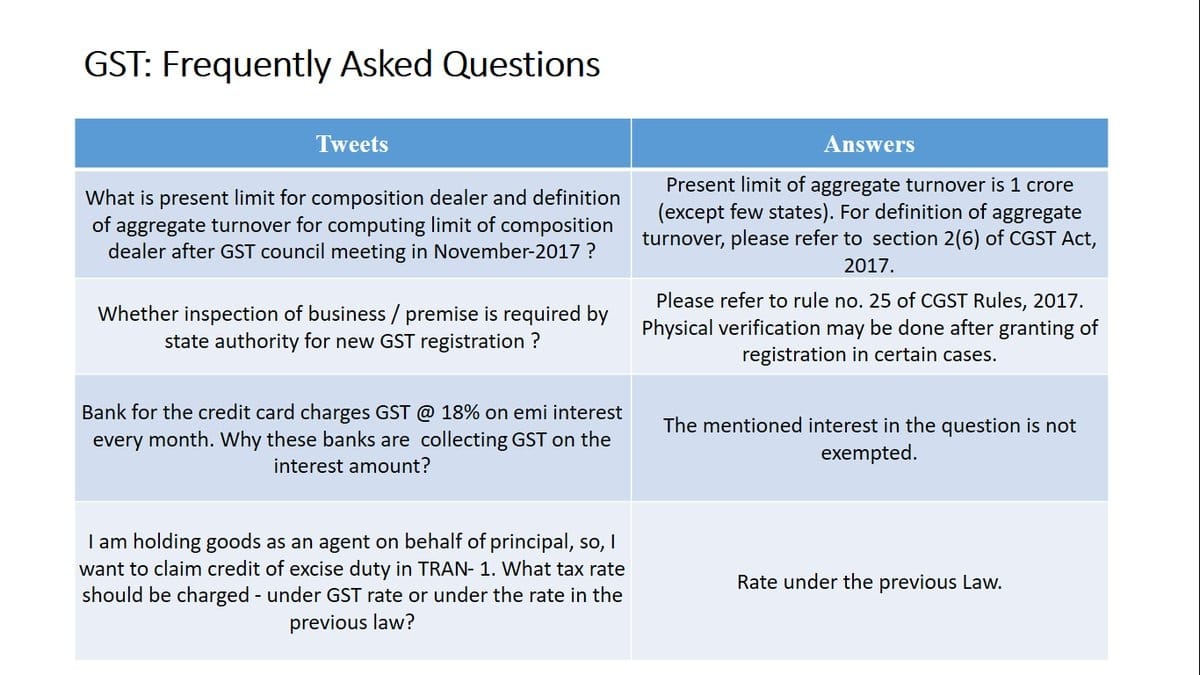 GST: Frequently Asked Questions

| Tweets | Answers |
|---|---|
| What is present limit for composition dealer and definition of aggregate turnover for computing limit of composition dealer after GST council meeting in November-2017 ? | Present limit of aggregate turnover is 1 crore (except few states). For definition of aggregate turnover, please refer to section 2(6) of CGST Act, 2017. |
| Whether inspection of business / premise is required by state authority for new GST registration ? | Please refer to rule no. 25 of CGST Rules, 2017. Physical verification may be done after granting of registration in certain cases. |
| Bank for the credit card charges GST @ 18% on emi interest every month. Why these banks are collecting GST on the interest amount? | The mentioned interest in the question is not exempted. |
| I am holding goods as an agent on behalf of principal, so, I want to claim credit of excise duty in TRAN- 1. What tax rate should be charged - under GST rate or under the rate in the previous law? | Rate under the previous Law. |